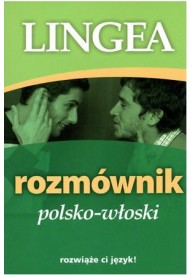 LINGEA

rozmównik
polsko-włoski

rozwiąże ci język!